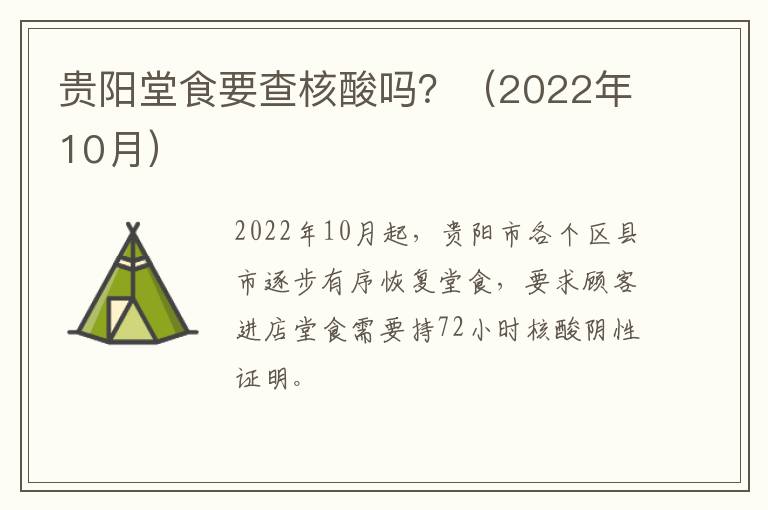 贵阳堂食要查核酸吗？（2022年10月）

2022年10月起，贵阳市各个区县市逐步有序恢复堂食，要求顾客进店堂食需要持72小时核酸阴性证明。